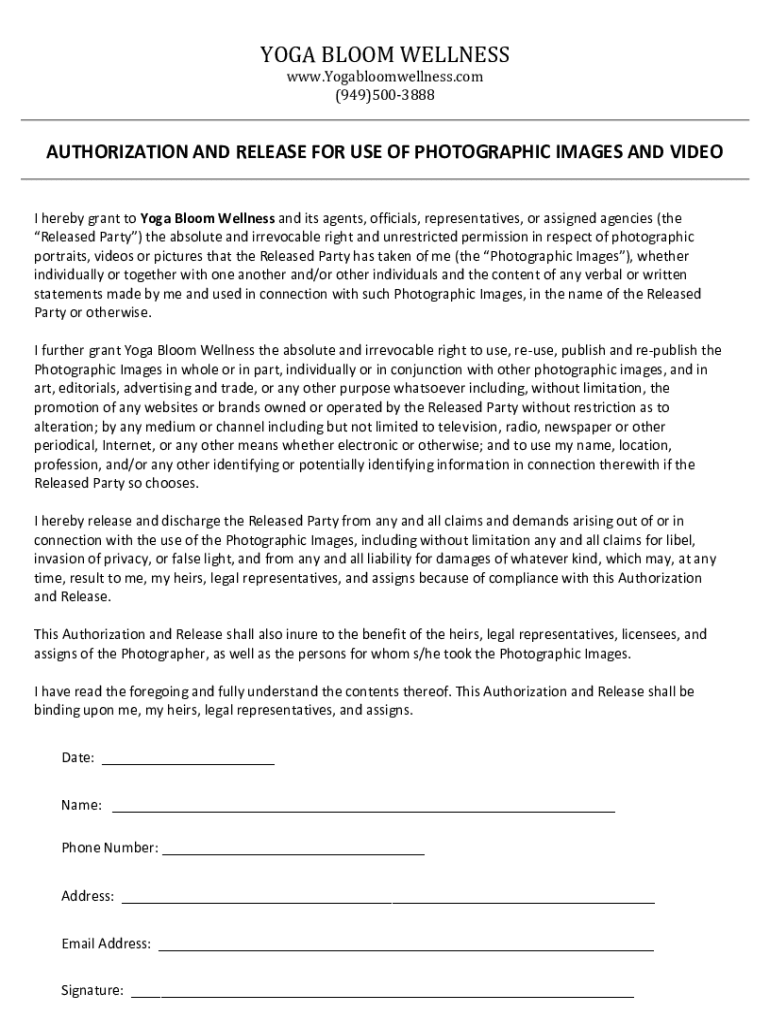 YOGA BLOOM WELLNESS
www.Yogabloomwellness.com
(949)500-3888

AUTHORIZATION AND RELEASE FOR USE OF PHOTOGRAPHIC IMAGES AND VIDEO

I hereby grant to Yoga Bloom Wellness and its agents, officials, representatives, or assigned agencies (the "Released Party") the absolute and irrevocable right and unrestricted permission in respect of photographic portraits, videos or pictures that the Released Party has taken of me (the "Photographic Images"), whether individually or together with one another and/or other individuals and the content of any verbal or written statements made by me and used in connection with such Photographic Images, in the name of the Released Party or otherwise.

I further grant Yoga Bloom Wellness the absolute and irrevocable right to use, re-use, publish and re-publish the Photographic Images in whole or in part, individually or in conjunction with other photographic images, and in art, editorials, advertising and trade, or any other purpose whatsoever including, without limitation, the promotion of any websites or brands owned or operated by the Released Party without restriction as to alteration; by any medium or channel including but not limited to television, radio, newspaper or other periodical, Internet, or any other means whether electronic or otherwise; and to use my name, location, profession, and/or any other identifying or potentially identifying information in connection therewith if the Released Party so chooses.

I hereby release and discharge the Released Party from any and all claims and demands arising out of or in connection with the use of the Photographic Images, including without limitation any and all claims for libel, invasion of privacy, or false light, and from any and all liability for damages of whatever kind, which may, at any time, result to me, my heirs, legal representatives, and assigns because of compliance with this Authorization and Release.

This Authorization and Release shall also inure to the benefit of the heirs, legal representatives, licensees, and assigns of the Photographer, as well as the persons for whom s/he took the Photographic Images.

I have read the foregoing and fully understand the contents thereof. This Authorization and Release shall be binding upon me, my heirs, legal representatives, and assigns.

Date: ______________________

Name: ______________________

Phone Number: ______________________

Address: ______________________

Email Address: ______________________

Signature: ______________________